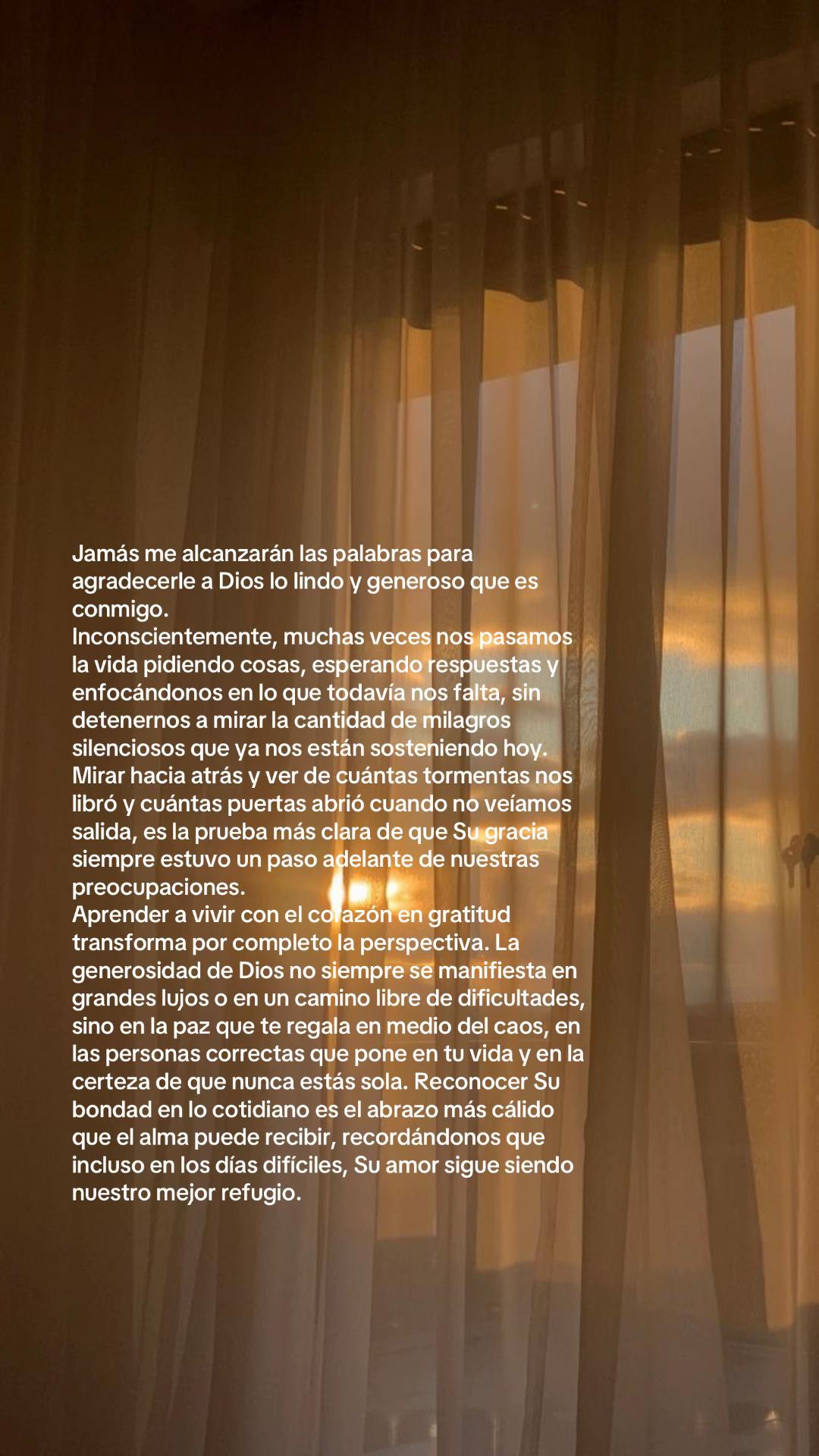 Jamás me alcanzarán las palabras para agradecerle a Dios lo lindo y generoso que es conmigo.
Inconscientemente, muchas veces nos pasamos la vida pidiendo cosas, esperando respuestas y enfocándonos en lo que todavía nos falta, sin detenernos a mirar la cantidad de milagros silenciosos que ya nos están sosteniendo hoy. Mirar hacia atrás y ver de cuántas tormentas nos libró y cuántas puertas abrió cuando no veíamos salida, es la prueba más clara de que Su gracia siempre estuvo un paso adelante de nuestras preocupaciones.
Aprender a vivir con el corazón en gratitud transforma por completo la perspectiva. La generosidad de Dios no siempre se manifiesta en grandes lujos o en un camino libre de dificultades, sino en la paz que te regala en medio del caos, en las personas correctas que pone en tu vida y en la certeza de que nunca estás sola. Reconocer Su bondad en lo cotidiano es el abrazo más cálido que el alma puede recibir, recordándonos que incluso en los días difíciles, Su amor sigue siendo nuestro mejor refugio.